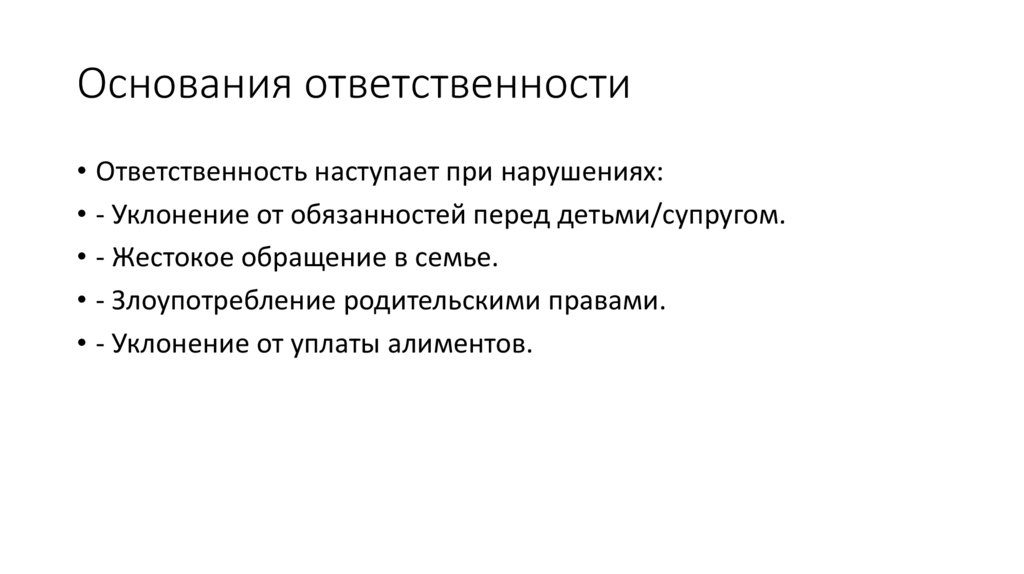 Основания ответственности

• Ответственность наступает при нарушениях:
• - Уклонение от обязанностей перед детьми/супругом.
• - Жестокое обращение в семье.
• - Злоупотребление родительскими правами.
• - Уклонение от уплаты алиментов.